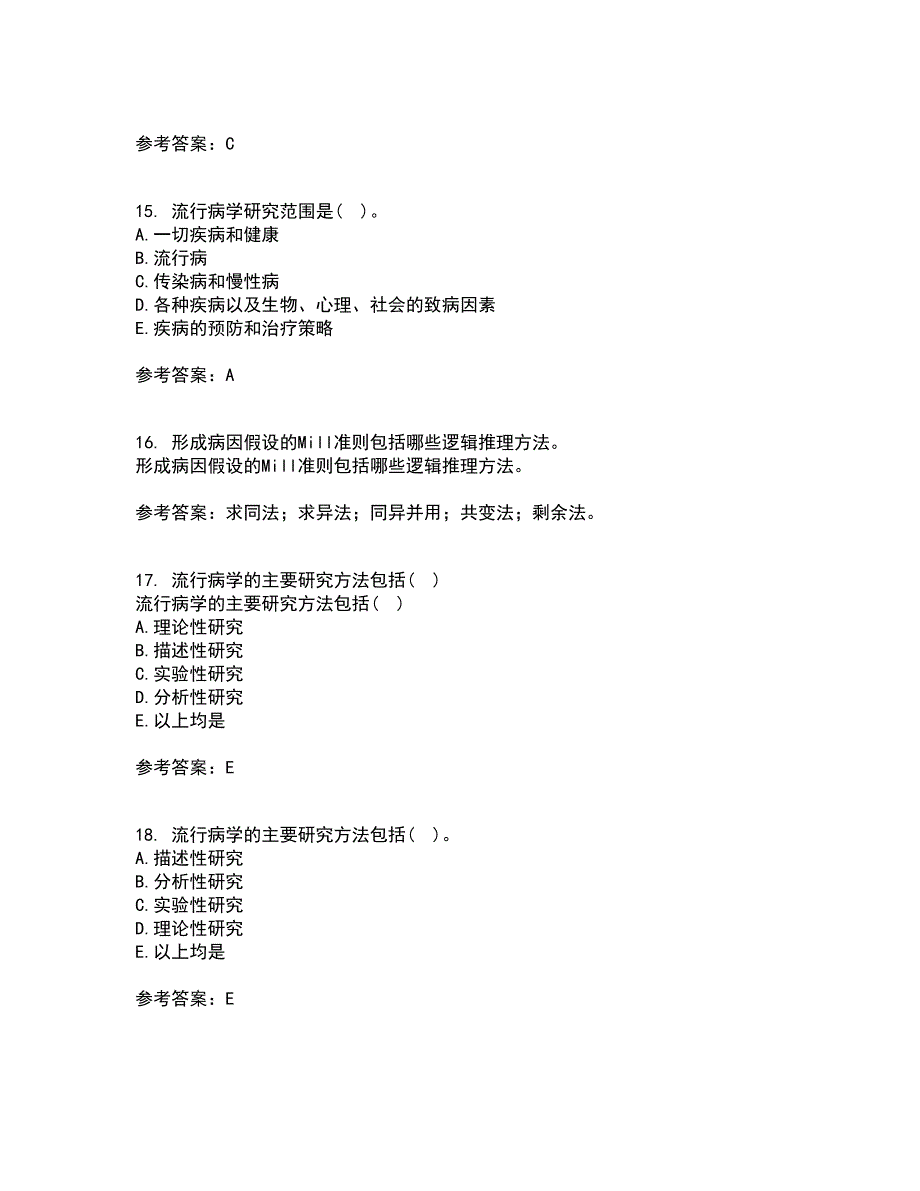 参考答案：C

15. 流行病学研究范围是（ ）。
A.一切疾病和健康
B.流行病
C.传染病和慢性病
D.各种疾病以及生物、心理、社会的致病因素
E.疾病的预防和治疗策略

参考答案：A

16. 形成病因假设的Mill准则包括哪些逻辑推理方法。
形成病因假设的Mill准则包括哪些逻辑推理方法。

参考答案：求同法；求异法；同异并用；共变法；剩余法。

17. 流行病学的主要研究方法包括（ ）
流行病学的主要研究方法包括（ ）
A.理论性研究
B.描述性研究
C.实验性研究
D.分析性研究
E.以上均是

参考答案：E

18. 流行病学的主要研究方法包括（ ）。
A.描述性研究
B.分析性研究
C.实验性研究
D.理论性研究
E.以上均是

参考答案：E